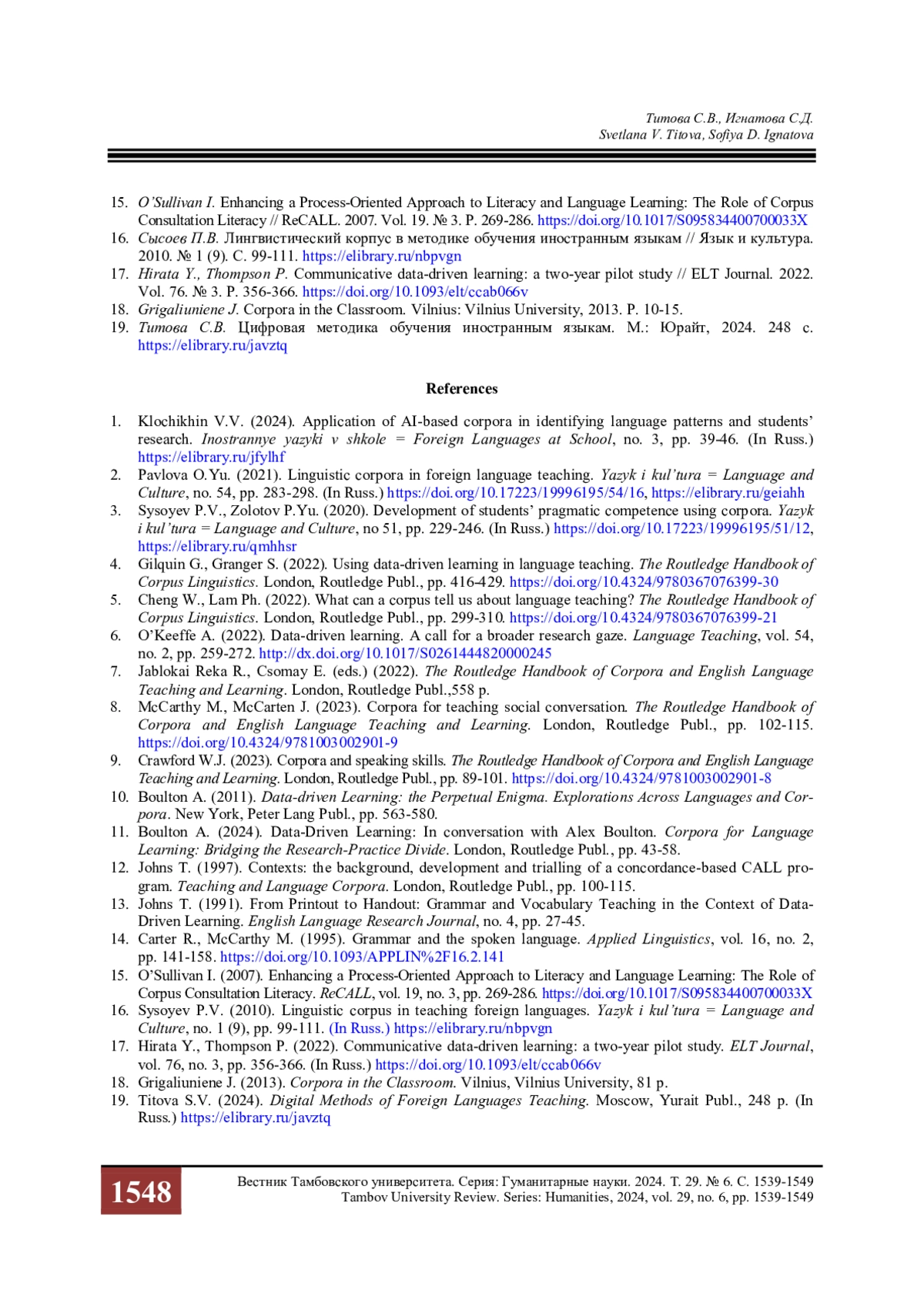 Титова С.В., Игнатова С.Д.
Svetlana V. Titova, Sofiya D. Ignatova

15. O'Sullivan I. Enhancing a Process-Oriented Approach to Literacy and Language Learning: The Role of Corpus Consultation Literacy // ReCALL. 2007. Vol. 19. № 3. P. 269-286. https://doi.org/10.1017/S095834400700033X
16. Сысоев П.В. Лингвистический корпус в методике обучения иностранным языкам // Язык и культура. 2010. № 1 (9). С. 99-111. https://elibrary.ru/nbpvgn
17. Hirata Y., Thompson P. Communicative data-driven learning: a two-year pilot study // ELT Journal. 2022. Vol. 76. № 3. P. 356-366. https://doi.org/10.1093/elt/ccab066v
18. Grigaliuniene J. Corpora in the Classroom. Vilnius: Vilnius University, 2013. P. 10-15.
19. Титова С.В. Цифровая методика обучения иностранным языкам. М.: Юрайт, 2024. 248 с. https://elibrary.ru/javztq

References

1. Klochikhin V.V. (2024). Application of AI-based corpora in identifying language patterns and students' research. Inostrannye yazyki v shkole = Foreign Languages at School, no. 3, pp. 39-46. (In Russ.) https://elibrary.ru/jfylhf
2. Pavlova O.Yu. (2021). Linguistic corpora in foreign language teaching. Yazyk i kul'tura = Language and Culture, no. 54, pp. 283-298. (In Russ.) https://doi.org/10.17223/19996195/54/16, https://elibrary.ru/geiahh
3. Sysoyev P.V., Zolotov P.Yu. (2020). Development of students' pragmatic competence using corpora. Yazyk i kul'tura = Language and Culture, no 51, pp. 229-246. (In Russ.) https://doi.org/10.17223/19996195/51/12, https://elibrary.ru/qmhhsr
4. Gilquin G., Granger S. (2022). Using data-driven learning in language teaching. The Routledge Handbook of Corpus Linguistics. London, Routledge Publ., pp. 416-429. https://doi.org/10.4324/9780367076399-30
5. Cheng W., Lam Ph. (2022). What can a corpus tell us about language teaching? The Routledge Handbook of Corpus Linguistics. London, Routledge Publ., pp. 299-310. https://doi.org/10.4324/9780367076399-21
6. O'Keeffe A. (2022). Data-driven learning. A call for a broader research gaze. Language Teaching, vol. 54, no. 2, pp. 259-272. http://dx.doi.org/10.1017/S0261444820000245
7. Jablokai Reka R., Csomay E. (eds.) (2022). The Routledge Handbook of Corpora and English Language Teaching and Learning. London, Routledge Publ.,558 p.
8. McCarthy M., McCarten J. (2023). Corpora for teaching social conversation. The Routledge Handbook of Corpora and English Language Teaching and Learning. London, Routledge Publ., pp. 102-115. https://doi.org/10.4324/9781003002901-9
9. Crawford W.J. (2023). Corpora and speaking skills. The Routledge Handbook of Corpora and English Language Teaching and Learning. London, Routledge Publ., pp. 89-101. https://doi.org/10.4324/9781003002901-8
10. Boulton A. (2011). Data-driven Learning: the Perpetual Enigma. Explorations Across Languages and Corpora. New York, Peter Lang Publ., pp. 563-580.
11. Boulton A. (2024). Data-Driven Learning: In conversation with Alex Boulton. Corpora for Language Learning: Bridging the Research-Practice Divide. London, Routledge Publ., pp. 43-58.
12. Johns T. (1997). Contexts: the background, development and trialling of a concordance-based CALL program. Teaching and Language Corpora. London, Routledge Publ., pp. 100-115.
13. Johns T. (1991). From Printout to Handout: Grammar and Vocabulary Teaching in the Context of Data-Driven Learning. English Language Research Journal, no. 4, pp. 27-45.
14. Carter R., McCarthy M. (1995). Grammar and the spoken language. Applied Linguistics, vol. 16, no. 2, pp. 141-158. https://doi.org/10.1093/APPLIN%2F16.2.141
15. O'Sullivan I. (2007). Enhancing a Process-Oriented Approach to Literacy and Language Learning: The Role of Corpus Consultation Literacy. ReCALL, vol. 19, no. 3, pp. 269-286. https://doi.org/10.1017/S095834400700033X
16. Sysoyev P.V. (2010). Linguistic corpus in teaching foreign languages. Yazyk i kul'tura = Language and Culture, no. 1 (9), pp. 99-111. (In Russ.) https://elibrary.ru/nbpvgn
17. Hirata Y., Thompson P. (2022). Communicative data-driven learning: a two-year pilot study. ELT Journal, vol. 76, no. 3, pp. 356-366. (In Russ.) https://doi.org/10.1093/elt/ccab066v
18. Grigaliuniene J. (2013). Corpora in the Classroom. Vilnius, Vilnius University, 81 p.
19. Titova S.V. (2024). Digital Methods of Foreign Languages Teaching. Moscow, Yurait Publ., 248 p. (In Russ.) https://elibrary.ru/javztq

1548
Вестник Тамбовского университета. Серия: Гуманитарные науки. 2024. Т. 29. № 6. С. 1539-1549
Tambov University Review. Series: Humanities, 2024, vol. 29, no. 6, pp. 1539-1549